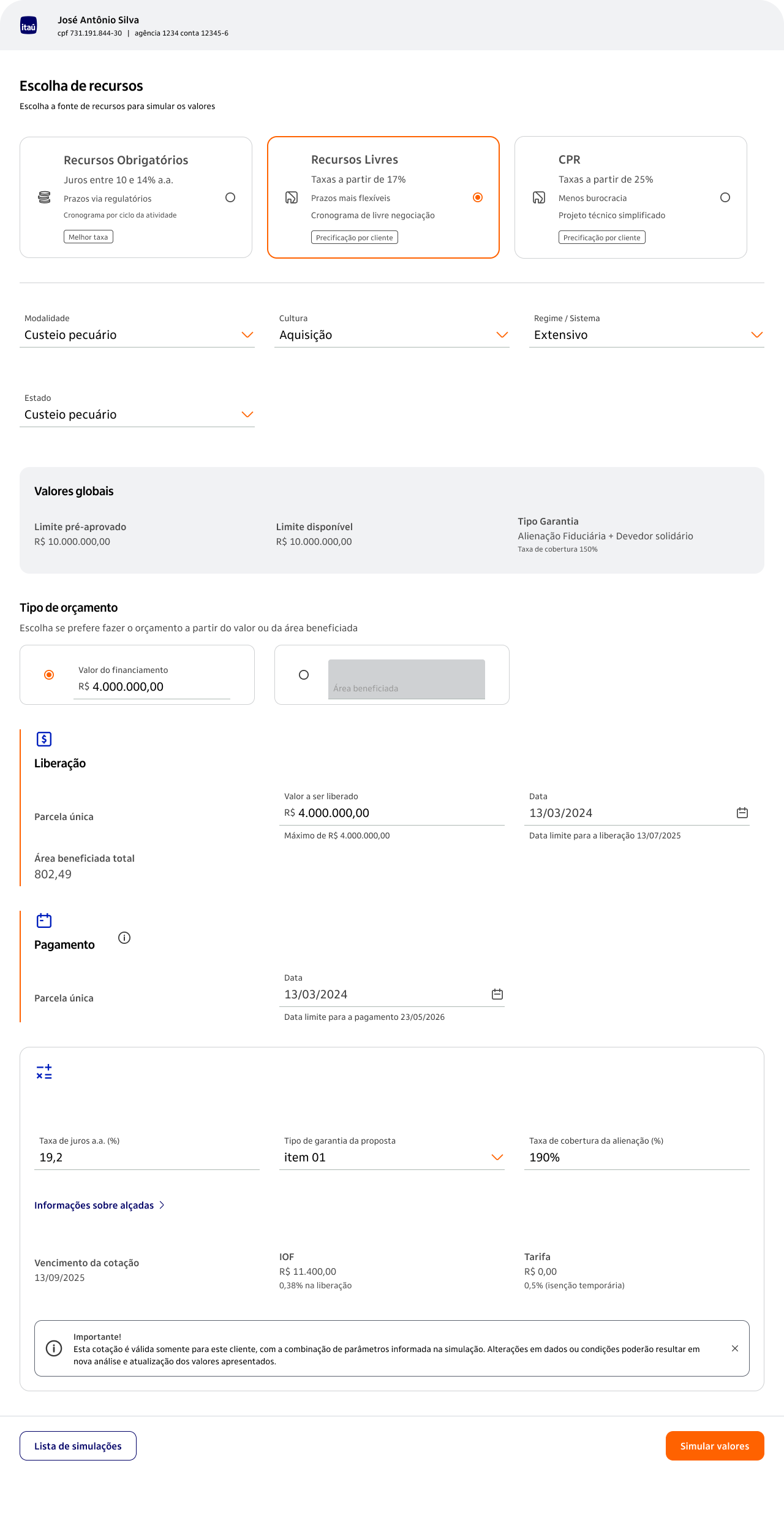 itaú

José Antônio Silva
cpf 731.191.844-30 | agência 1234 conta 12345-6

Escolha de recursos
Escolha a fonte de recursos para simular os valores

Recursos Obrigatórios
Juros entre 10 e 14% a.a.
Prazos via regulatórios
Cronograma por ciclo da atividade
Melhor taxa

Recursos Livres
Taxas a partir de 17%
Prazos mais flexíveis
Cronograma de livre negociação
Precificação por cliente

CPR
Taxas a partir de 25%
Menos burocracia
Projeto técnico simplificado
Precificação por cliente

Modalidade
Custeio pecuário

Cultura
Aquisição

Regime / Sistema
Extensivo

Estado
Custeio pecuário

Valores globais

Limite pré-aprovado
R$ 10.000.000,00

Limite disponível
R$ 10.000.000,00

Tipo Garantia
Alienação Fiduciária + Devedor solidário
Taxa de cobertura 150%

Tipo de orçamento
Escolha se prefere fazer o orçamento a partir do valor ou da área beneficiada

Valor do financiamento
R$ 4.000.000,00

Área beneficiada

Liberação

Parcela única

Valor a ser liberado
R$ 4.000.000,00
Máximo de R$ 4.000.000,00

Data
13/03/2024
Data limite para a liberação 13/07/2025

Área beneficiada total
802,49

Pagamento

Parcela única

Data
13/03/2024
Data limite para a pagamento 23/05/2026

Taxa de juros a.a. (%)
19,2

Tipo de garantia da proposta
item 01

Taxa de cobertura da alienação (%)
190%

Informações sobre alçadas

Vencimento da cotação
13/09/2025

IOF
R$ 11.400,00
0,38% na liberação

Tarifa
R$ 0,00
0,5% (isenção temporária)

Importante!
Esta cotação é válida somente para este cliente, com a combinação de parâmetros informada na simulação. Alterações em dados ou condições poderão resultar em nova análise e atualização dos valores apresentados.

Lista de simulações

Simular valores